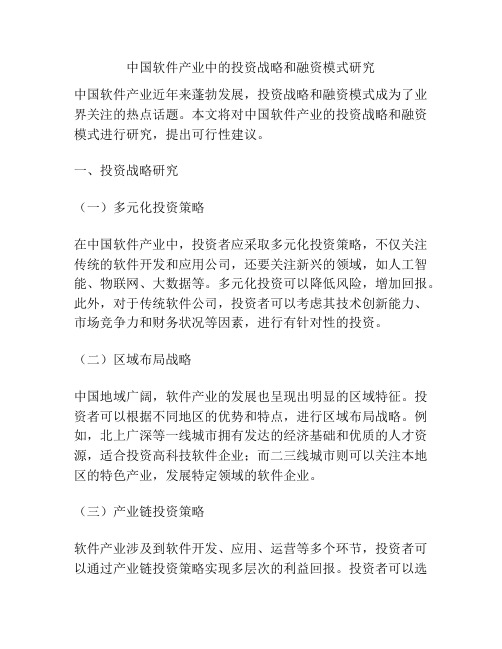 中国软件产业中的投资战略和融资模式研究

中国软件产业近年来蓬勃发展，投资战略和融资模式成为了业界关注的热点话题。本文将对中国软件产业的投资战略和融资模式进行研究，提出可行性建议。

一、投资战略研究

（一）多元化投资策略

在中国软件产业中，投资者应采取多元化投资策略，不仅关注传统的软件开发和应用公司，还要关注新兴的领域，如人工智能、物联网、大数据等。多元化投资可以降低风险，增加回报。此外，对于传统软件公司，投资者可以考虑其技术创新能力、市场竞争力和财务状况等因素，进行有针对性的投资。

（二）区域布局战略

中国地域广阔，软件产业的发展也呈现出明显的区域特征。投资者可以根据不同地区的优势和特点，进行区域布局战略。例如，北上广深等一线城市拥有发达的经济基础和优质的人才资源，适合投资高科技软件企业；而二三线城市则可以关注本地区的特色产业，发展特定领域的软件企业。

（三）产业链投资策略

软件产业涉及到软件开发、应用、运营等多个环节，投资者可以通过产业链投资策略实现多层次的利益回报。投资者可以选